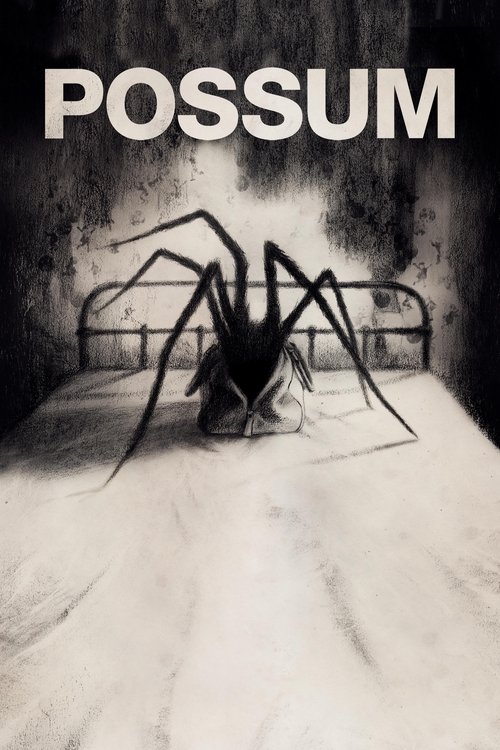 POSSUM